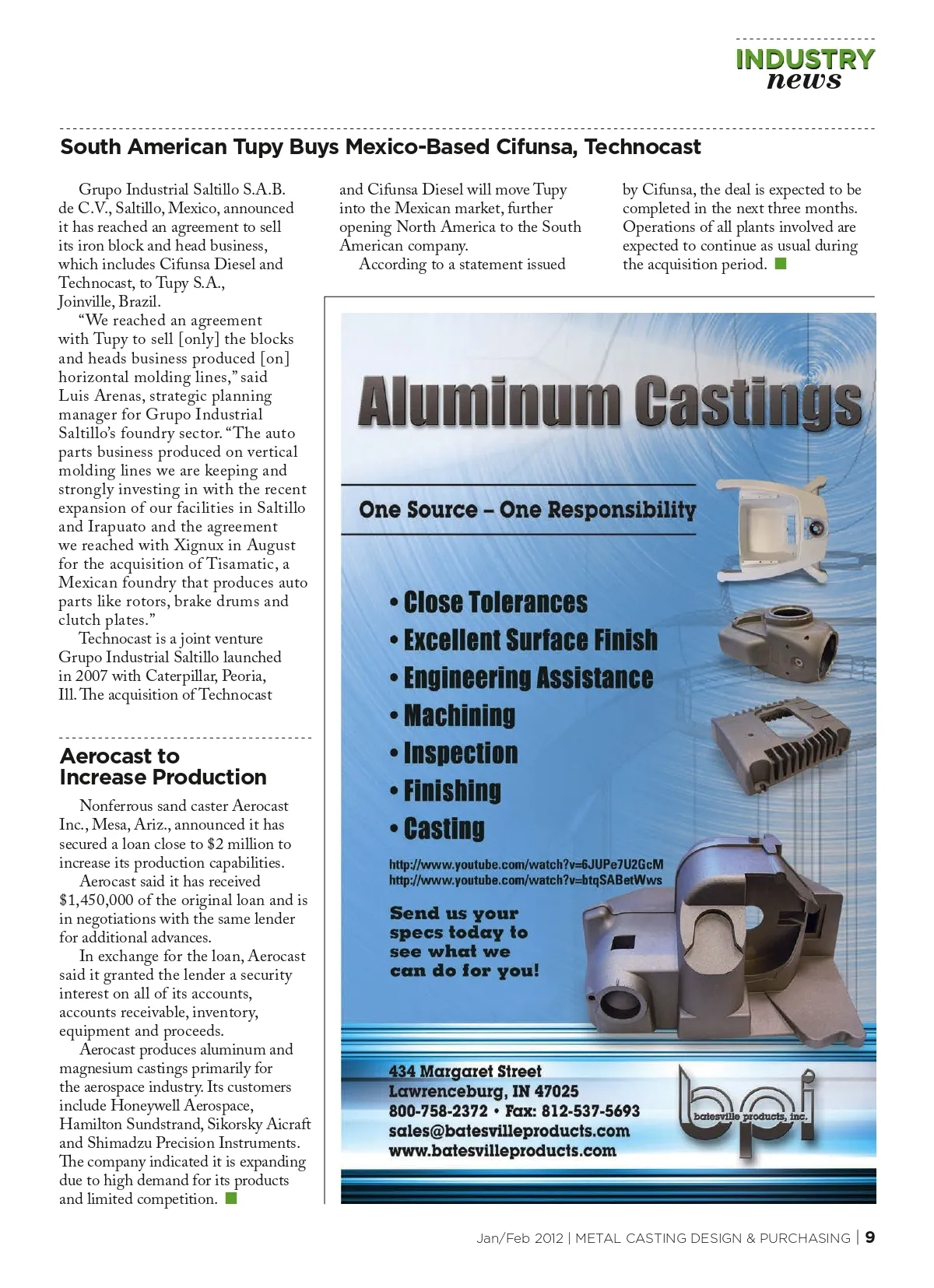 INDUSTRY
news

South American Tupy Buys Mexico-Based Cifunsa, Technocast

Grupo Industrial Saltillo S.A.B. de C.V., Saltillo, Mexico, announced it has reached an agreement to sell its iron block and head business, which includes Cifunsa Diesel and Technocast, to Tupy S.A., Joinville, Brazil.

"We reached an agreement with Tupy to sell [only] the blocks and heads business produced [on] horizontal molding lines," said Luis Arenas, strategic planning manager for Grupo Industrial Saltillo's foundry sector. "The auto parts business produced on vertical molding lines we are keeping and strongly investing in with the recent expansion of our facilities in Saltillo and Irapuato and the agreement we reached with Xignux in August for the acquisition of Tisamatic, a Mexican foundry that produces auto parts like rotors, brake drums and clutch plates."

Technocast is a joint venture Grupo Industrial Saltillo launched in 2007 with Caterpillar, Peoria, Ill. The acquisition of Technocast and Cifunsa Diesel will move Tupy into the Mexican market, further opening North America to the South American company.

According to a statement issued by Cifunsa, the deal is expected to be completed in the next three months. Operations of all plants involved are expected to continue as usual during the acquisition period.

Aerocast to Increase Production

Nonferrous sand caster Aerocast Inc., Mesa, Ariz., announced it has secured a loan close to $2 million to increase its production capabilities.

Aerocast said it has received $1,450,000 of the original loan and is in negotiations with the same lender for additional advances.

In exchange for the loan, Aerocast said it granted the lender a security interest on all of its accounts, accounts receivable, inventory, equipment and proceeds.

Aerocast produces aluminum and magnesium castings primarily for the aerospace industry. Its customers include Honeywell Aerospace, Hamilton Sundstrand, Sikorsky Aicraft and Shimadzu Precision Instruments. The company indicated it is expanding due to high demand for its products and limited competition.

Aluminum Castings

One Source – One Responsibility

• Close Tolerances
• Excellent Surface Finish
• Engineering Assistance
• Machining
• Inspection
• Finishing
• Casting

http://www.youtube.com/watch?v=6JUPe7U2GcM
http://www.youtube.com/watch?v=btqSABetWws

Send us your specs today to see what we can do for you!

434 Margaret Street
Lawrenceburg, IN 47025
800-758-2372 • Fax: 812-537-5693
sales@batesvilleproducts.com
www.batesvilleproducts.com

bpi
batesville products, inc.

Jan/Feb 2012 | METAL CASTING DESIGN & PURCHASING | 9